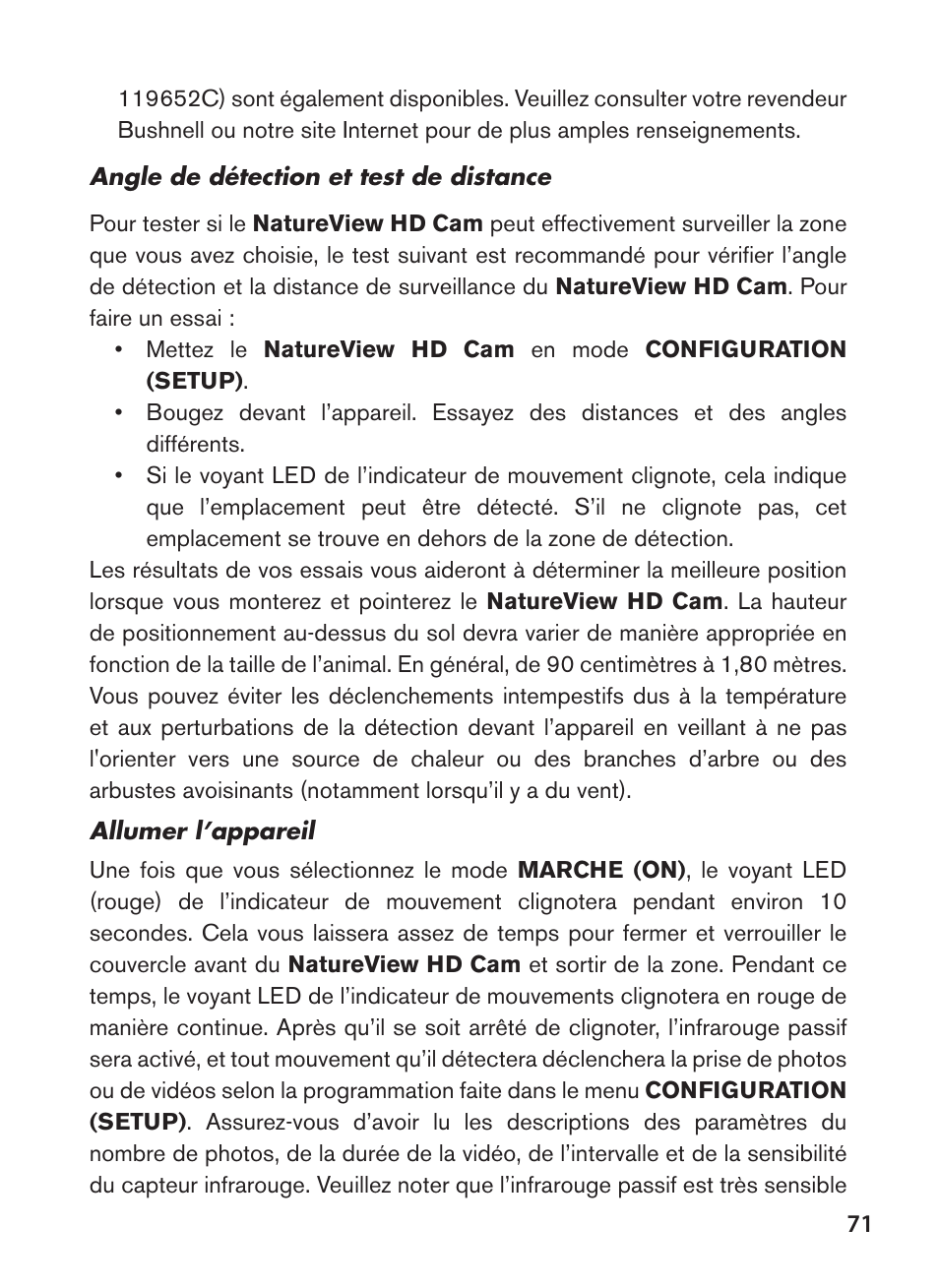 119652C) sont également disponibles. Veuillez consulter votre revendeur Bushnell ou notre site Internet pour de plus amples renseignements.

Angle de détection et test de distance

Pour tester si le NatureView HD Cam peut effectivement surveiller la zone que vous avez choisie, le test suivant est recommandé pour vérifier l'angle de détection et la distance de surveillance du NatureView HD Cam. Pour faire un essai :

• Mettez le NatureView HD Cam en mode CONFIGURATION (SETUP).
• Bougez devant l'appareil. Essayez des distances et des angles différents.
• Si le voyant LED de l'indicateur de mouvement clignote, cela indique que l'emplacement peut être détecté. S'il ne clignote pas, cet emplacement se trouve en dehors de la zone de détection.

Les résultats de vos essais vous aideront à déterminer la meilleure position lorsque vous monterez et pointerez le NatureView HD Cam. La hauteur de positionnement au-dessus du sol devra varier de manière appropriée en fonction de la taille de l'animal. En général, de 90 centimètres à 1,80 mètres. Vous pouvez éviter les déclenchements intempestifs dus à la température et aux perturbations de la détection devant l'appareil en veillant à ne pas l'orienter vers une source de chaleur ou des branches d'arbre ou des arbustes avoisinants (notamment lorsqu'il y a du vent).

Allumer l'appareil

Une fois que vous sélectionnez le mode MARCHE (ON), le voyant LED (rouge) de l'indicateur de mouvement clignotera pendant environ 10 secondes. Cela vous laissera assez de temps pour fermer et verrouiller le couvercle avant du NatureView HD Cam et sortir de la zone. Pendant ce temps, le voyant LED de l'indicateur de mouvements clignotera en rouge de manière continue. Après qu'il se soit arrêté de clignoter, l'infrarouge passif sera activé, et tout mouvement qu'il détectera déclenchera la prise de photos ou de vidéos selon la programmation faite dans le menu CONFIGURATION (SETUP). Assurez-vous d'avoir lu les descriptions des paramètres du nombre de photos, de la durée de la vidéo, de l'intervalle et de la sensibilité du capteur infrarouge. Veuillez noter que l'infrarouge passif est très sensible

71